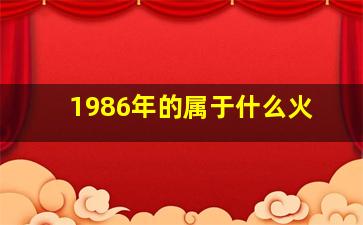 1986年的属于什么火